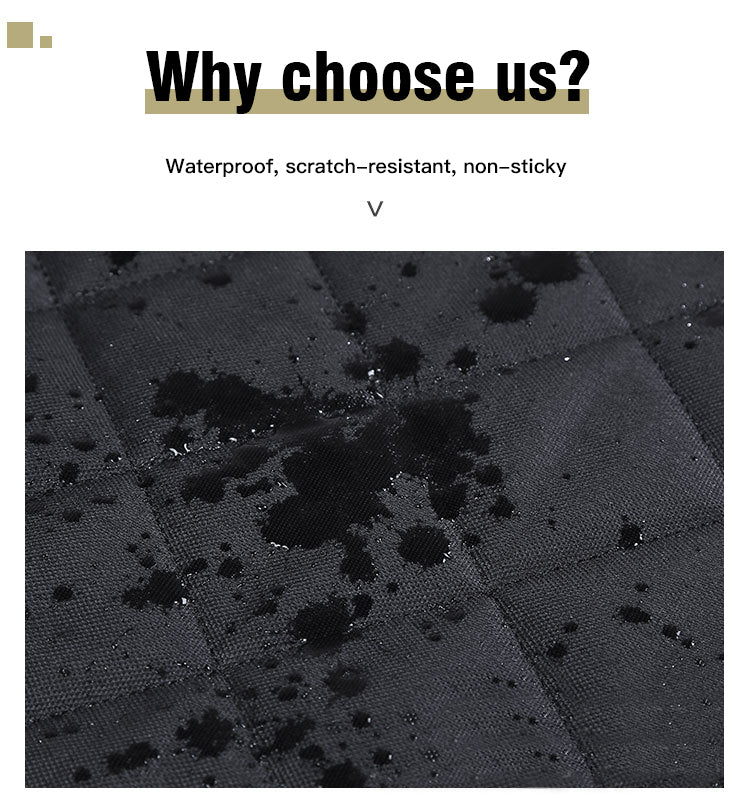 Why choose us?

Waterproof, scratch-resistant, non-sticky

V